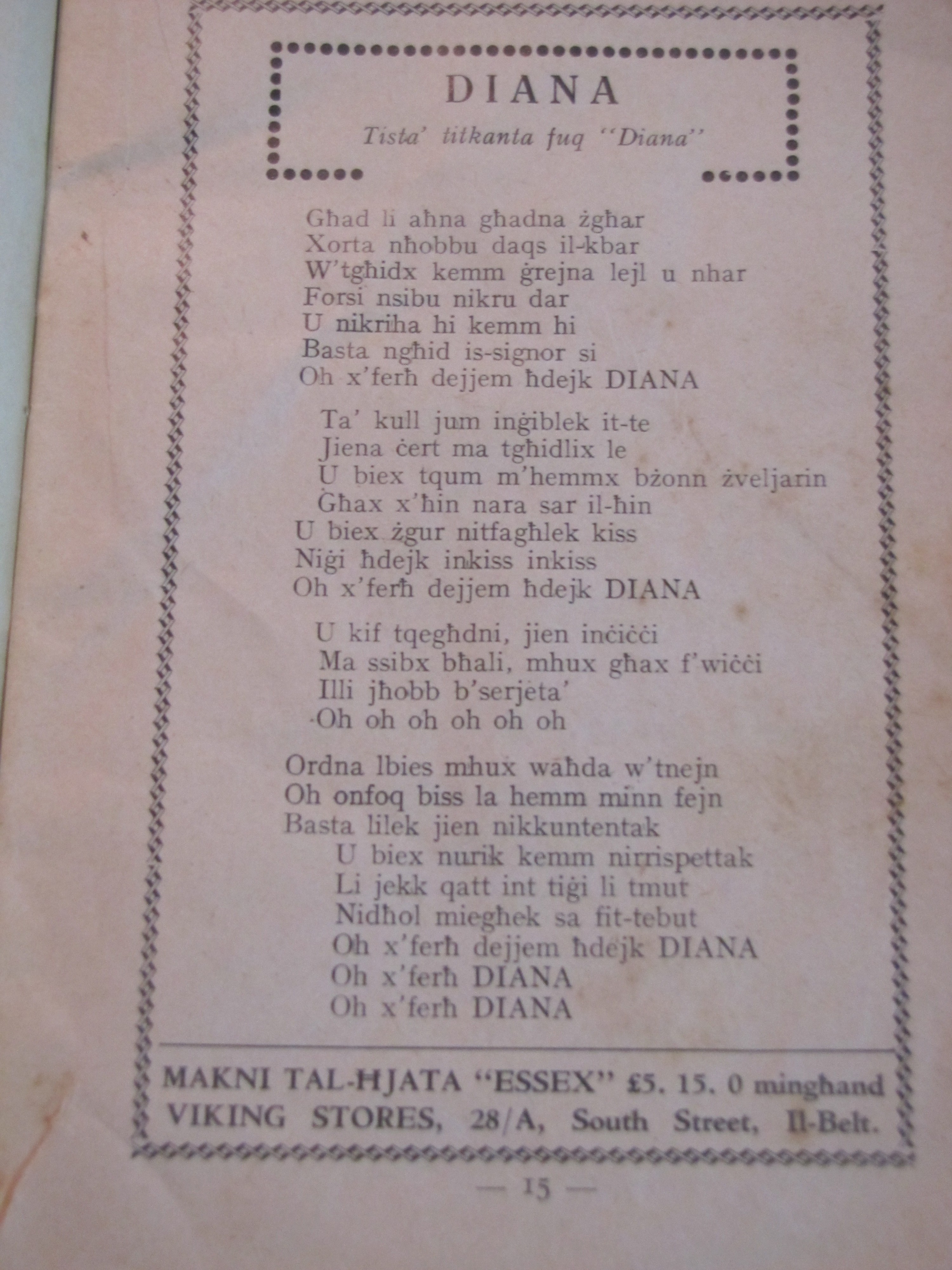 DIANA

Tista' titkanta fuq "Diana"

Għad li aħna għadna żgħar
Xorta nħobbu daqs il-kbar
W'tgħidx kemm ġrejna lejl u nhar
Forsi nsibu nikru dar
U nikriha hi kemm hi
Basta ngħid is-signor si
Oh x'ferħ dejjem ħdejk DIANA

Ta' kull jum inġiblek it-te
Jiena ċert ma tgħidlix le
U biex tqum m'hemmx bżonn żveljarin
Għax x'ħin nara sar il-ħin
U biex żgur nitfagħlek kiss
Niġi ħdejk inkiss inkiss
Oh x'ferħ dejjem ħdejk DIANA

U kif tqegħdni, jien inċiċċi
Ma ssibx bħali, mhux għax f'wiċċi
Illi jħobb b'serjeta'
Oh oh oh oh oh oh

Ordna lbies mhux waħda w'tnejn
Oh onfoq biss la hemm minn fejn
Basta lilek jien nikkuntentak
U biex nurik kemm nirrispettak
Li jekk qatt int tiġi li tmut
Nidħol miegħek sa fit-tebut
Oh x'ferħ dejjem ħdejk DIANA
Oh x'ferħ DIANA
Oh x'ferħ DIANA

MAKNI TAL-ĦJATA "ESSEX" £5. 15. 0 mingħand
VIKING STORES, 28/A, South Street, Il-Belt.

— 15 —